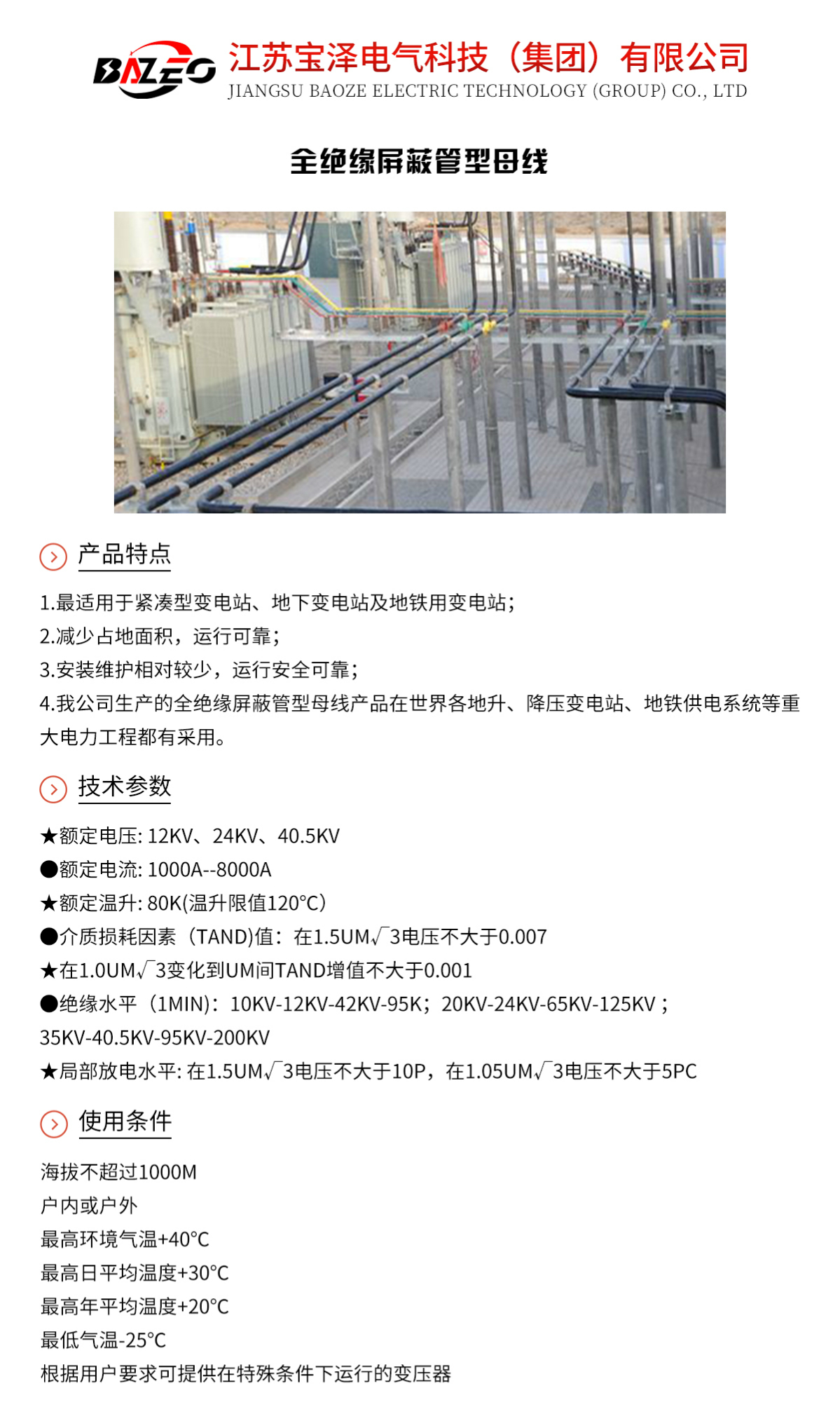 BAZEO 江苏宝泽电气科技（集团）有限公司
JIANGSU BAOZE ELECTRIC TECHNOLOGY (GROUP) CO., LTD

全绝缘屏蔽管型母线

产品特点

1.最适用于紧凑型变电站、地下变电站及地铁用变电站;
2.减少占地面积，运行可靠;
3.安装维护相对较少，运行安全可靠;
4.我公司生产的全绝缘屏蔽管型母线产品在世界各地升、降压变电站、地铁供电系统等重大电力工程都有采用。

技术参数

★额定电压: 12KV、24KV、40.5KV
●额定电流: 1000A--8000A
★额定温升: 80K(温升限值120°C)
●介质损耗因素（TAND)值：在1.5UM√3电压不大于0.007
★在1.0UM√3变化到UM间TAND增值不大于0.001
●绝缘水平（1MIN)：10KV-12KV-42KV-95K；20KV-24KV-65KV-125KV；35KV-40.5KV-95KV-200KV
★局部放电水平: 在1.5UM√3电压不大于10P，在1.05UM√3电压不大于5PC

使用条件

海拔不超过1000M
户内或户外
最高环境气温+40°C
最高日平均温度+30°C
最高年平均温度+20°C
最低气温-25°C
根据用户要求可提供在特殊条件下运行的变压器